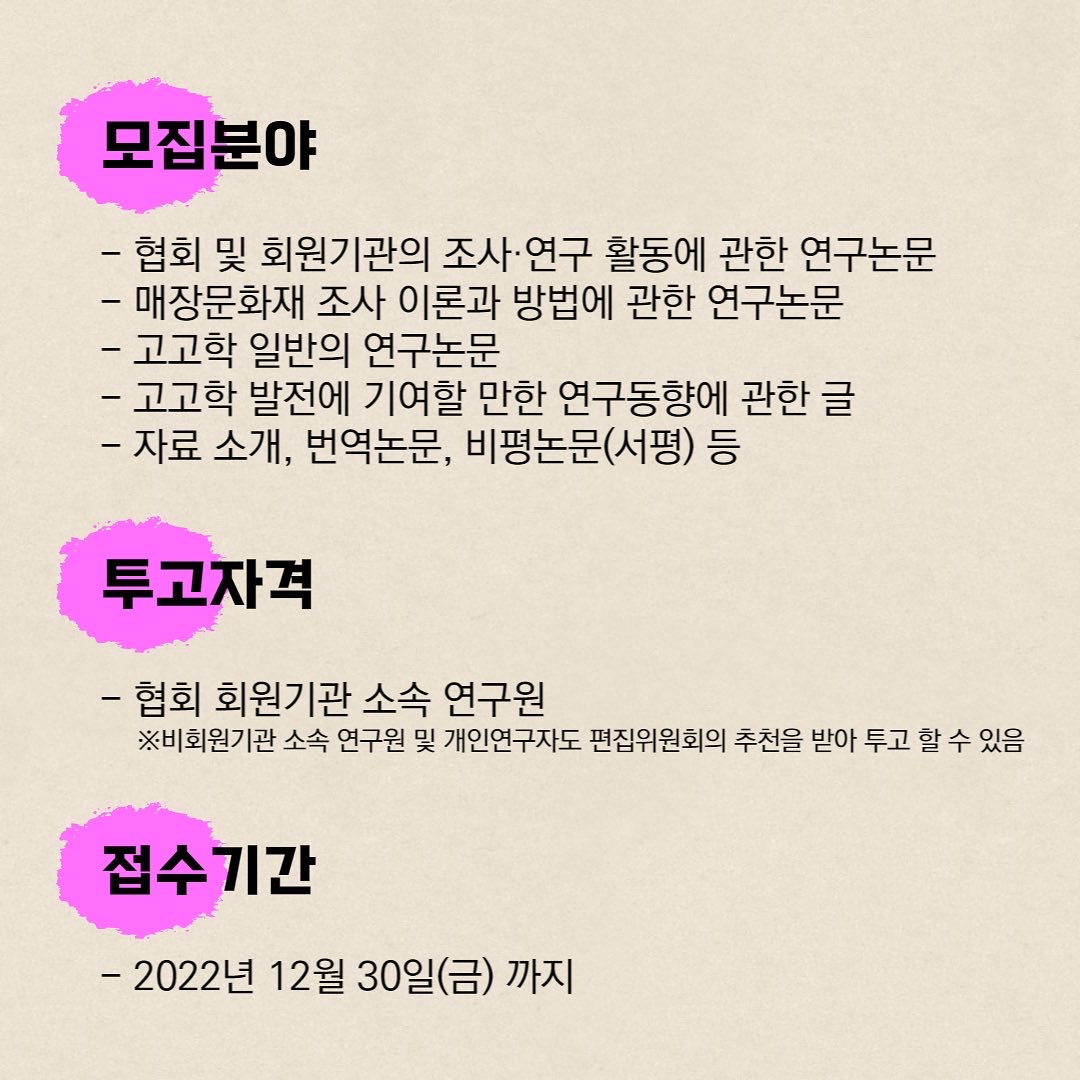 모집분야

- 협회 및 회원기관의 조사·연구 활동에 관한 연구논문
- 매장문화재 조사 이론과 방법에 관한 연구논문
- 고고학 일반의 연구논문
- 고고학 발전에 기여할 만한 연구동향에 관한 글
- 자료 소개, 번역논문, 비평논문(서평) 등

투고자격

- 협회 회원기관 소속 연구원
※비회원기관 소속 연구원 및 개인연구자도 편집위원회의 추천을 받아 투고 할 수 있음

접수기간

- 2022년 12월 30일(금) 까지